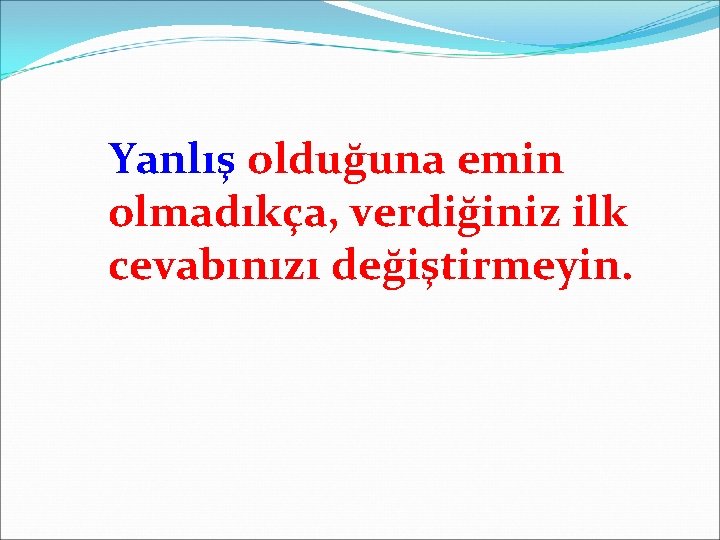 Yanlış olduğuna emin olmadıkça, verdiğiniz ilk cevabınızı değiştirmeyin.